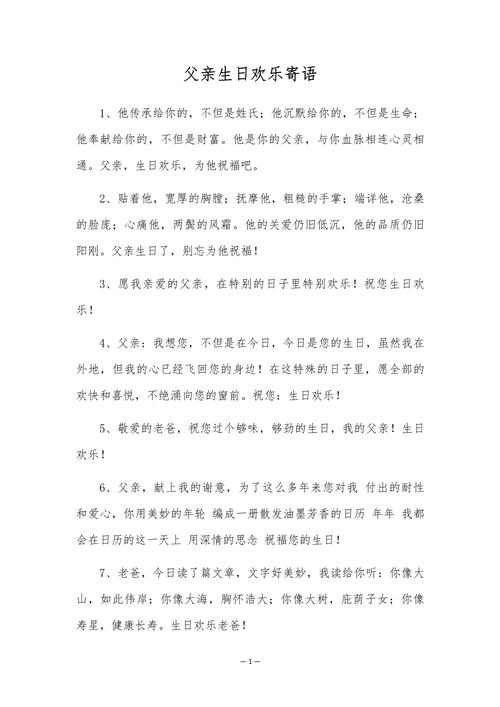 父亲生日欢乐寄语

1、他传承给你的，不但是姓氏；他沉默给你的，不但是生命；他奉献给你的，不但是财富。他是你的父亲，与你血脉相连心灵相通。父亲，生日欢乐，为他祝福吧。

2、贴着他，宽厚的胸膛；抚摩他，粗糙的手掌；端详他，沧桑的脸庞；心痛他，两鬓的风霜。他的关爱仍旧低沉，他的品质仍旧阳刚。父亲生日了，别忘为他祝福！

3、愿我亲爱的父亲，在特别的日子里特别欢乐！祝您生日欢乐！

4、父亲：我想您，不但是在今日，今日是您的生日，虽然我在外地，但我的心已经飞回您的身边！在这特殊的日子里，愿全部的欢快和喜悦，不绝涌向您的窗前。祝您：生日欢乐！

5、敬爱的老爸，祝您过个够味，够劲的生日，我的父亲！生日欢乐！

6、父亲，献上我的谢意，为了这么多年来您对我 付出的耐性和爱心，你用美妙的年轮 编成一册散发油墨芳香的日历 年年 我都会在日历的这一天上 用深情的思念 祝福您的生日！

7、老爸，今日读了篇文章，文字好美妙，我读给你听：你像大山，如此伟岸；你像大海，胸怀浩大；你像大树，庇荫子女；你像寿星，健康长寿。生日欢乐老爸！

—1—